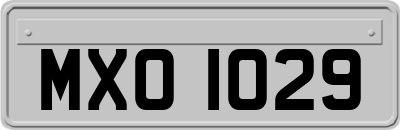 MXO 1029